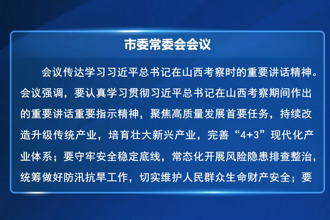 市委常委会会议

会议传达学习习近平总书记在山西考察时的重要讲话精神。会议强调，要认真学习贯彻习近平总书记在山西考察期间作出的重要讲话重要指示精神，聚焦高质量发展首要任务，持续改造升级传统产业，培育壮大新兴产业，完善“4+3”现代化产业体系；要守牢安全稳定底线，常态化开展风险隐患排查整治，统筹做好防汛抗旱工作，切实维护人民群众生命财产安全；要